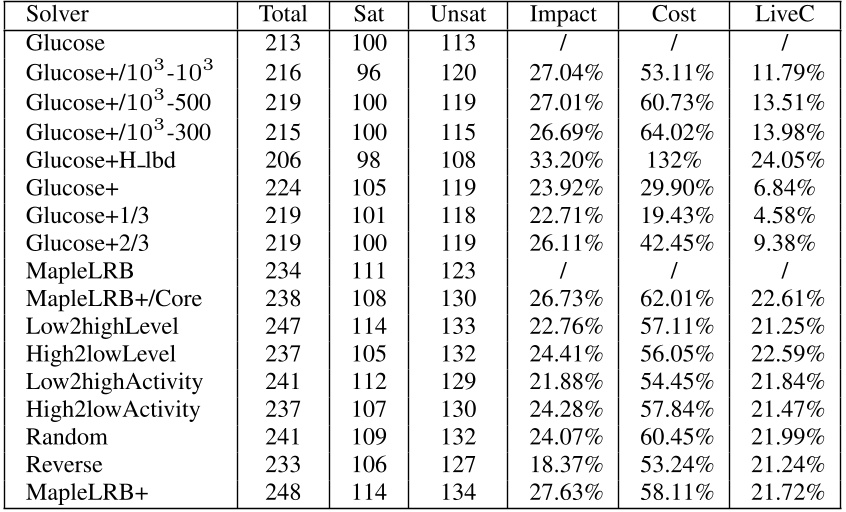 | Solver | Total | Sat | Unsat | Impact | Cost | LiveC |
|---|---|---|---|---|---|---|
| Glucose | 213 | 100 | 113 | / | / | / |
| Glucose+/$10^3$-$10^3$ | 216 | 96 | 120 | 27.04% | 53.11% | 11.79% |
| Glucose+/$10^3$-500 | 219 | 100 | 119 | 27.01% | 60.73% | 13.51% |
| Glucose+/$10^3$-300 | 215 | 100 | 115 | 26.69% | 64.02% | 13.98% |
| Glucose+H_lbd | 206 | 98 | 108 | 33.20% | 132% | 24.05% |
| Glucose+ | 224 | 105 | 119 | 23.92% | 29.90% | 6.84% |
| Glucose+1/3 | 219 | 101 | 118 | 22.71% | 19.43% | 4.58% |
| Glucose+2/3 | 219 | 100 | 119 | 26.11% | 42.45% | 9.38% |
| MapleLRB | 234 | 111 | 123 | / | / | / |
| MapleLRB+/Core | 238 | 108 | 130 | 26.73% | 62.01% | 22.61% |
| Low2highLevel | 247 | 114 | 133 | 22.76% | 57.11% | 21.25% |
| High2lowLevel | 237 | 105 | 132 | 24.41% | 56.05% | 22.59% |
| Low2highActivity | 241 | 112 | 129 | 21.88% | 54.45% | 21.84% |
| High2lowActivity | 237 | 107 | 130 | 24.28% | 57.84% | 21.47% |
| Random | 241 | 109 | 132 | 24.07% | 60.45% | 21.99% |
| Reverse | 233 | 106 | 127 | 18.37% | 53.24% | 21.24% |
| MapleLRB+ | 248 | 114 | 134 | 27.63% | 58.11% | 21.72% |